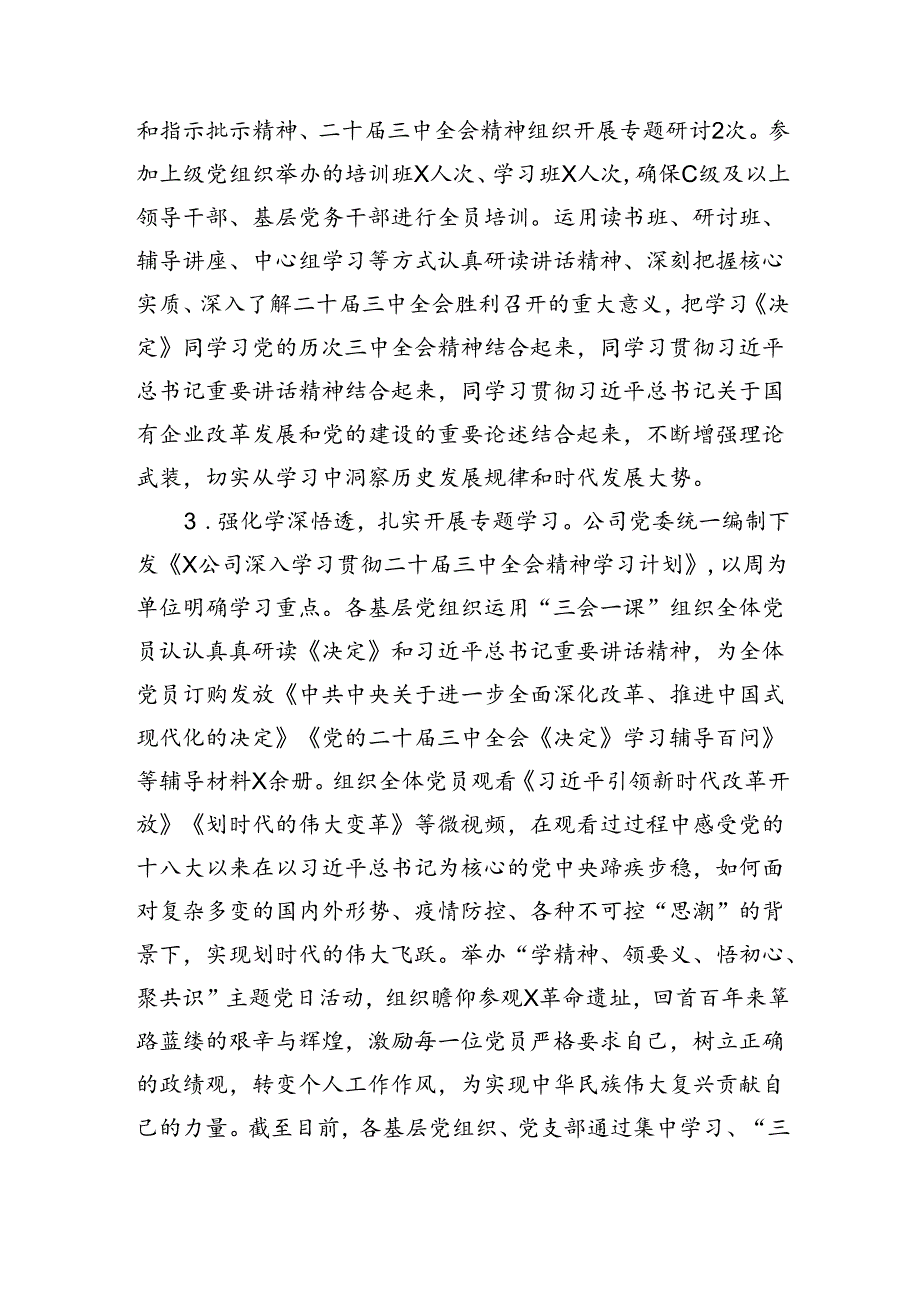 和指示批示精神、二十届三中全会精神组织开展专题研讨2次。参加上级党组织举办的培训班X人次、学习班X人次，确保C级及以上领导干部、基层党务干部进行全员培训。运用读书班、研讨班、辅导讲座、中心组学习等方式认真研读讲话精神、深刻把握核心实质、深入了解二十届三中全会胜利召开的重大意义，把学习《决定》同学习党的历次三中全会精神结合起来，同学习贯彻习近平总书记重要讲话精神结合起来，同学习贯彻习近平总书记关于国有企业改革发展和党的建设的重要论述结合起来，不断增强理论武装，切实从学习中洞察历史发展规律和时代发展大势。

3．强化学深悟透，扎实开展专题学习。公司党委统一编制下发《X公司深入学习贯彻二十届三中全会精神学习计划》，以周为单位明确学习重点。各基层党组织运用“三会一课”组织全体党员认认真真研读《决定》和习近平总书记重要讲话精神，为全体党员订购发放《中共中央关于进一步全面深化改革、推进中国式现代化的决定》《党的二十届三中全会《决定》学习辅导百问》等辅导材料X余册。组织全体党员观看《习近平引领新时代改革开放》《划时代的伟大变革》等微视频，在观看过过程中感受党的十八大以来在以习近平总书记为核心的党中央蹄疾步稳，如何面对复杂多变的国内外形势、疫情防控、各种不可控“思潮”的背景下，实现划时代的伟大飞跃。举办“学精神、领要义、悟初心、聚共识”主题党日活动，组织瞻仰参观X革命遗址，回首百年来筚路蓝缕的艰辛与辉煌，激励每一位党员严格要求自己，树立正确的政绩观，转变个人工作作风，为实现中华民族伟大复兴贡献自己的力量。截至目前，各基层党组织、党支部通过集中学习、“三